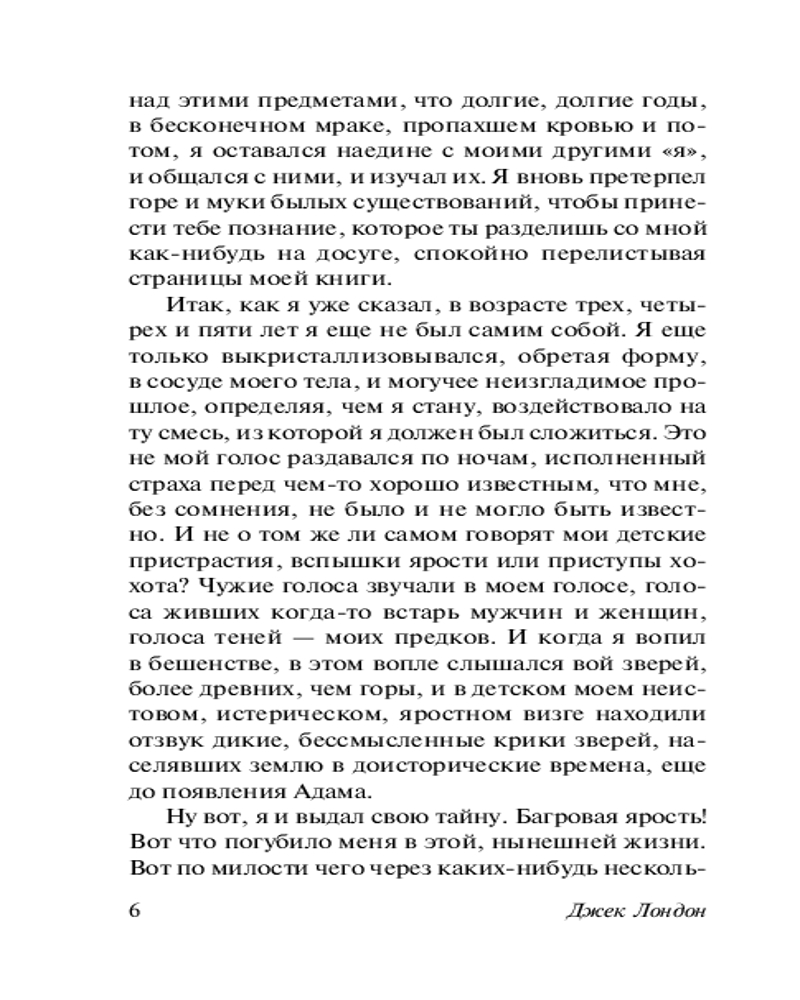 над этими предметами, что долгие, долгие годы, в бесконечном мраке, пропахшем кровью и потом, я оставался наедине с моими другими «я», и общался с ними, и изучал их. Я вновь претерпел горе и муки былых существований, чтобы принести тебе познание, которое ты разделишь со мной как-нибудь на досуге, спокойно перелистывая страницы моей книги.

Итак, как я уже сказал, в возрасте трех, четырех и пяти лет я еще не был самим собой. Я еще только выкристаллизовывался, обретая форму, в сосуде моего тела, и могучее неизгладимое прошлое, определяя, чем я стану, воздействовало на ту смесь, из которой я должен был сложиться. Это не мой голос раздавался по ночам, исполненный страха перед чем-то хорошо известным, что мне, без сомнения, не было и не могло быть известно. И не о том же ли самом говорят мои детские пристрастия, вспышки ярости или приступы хохота? Чужие голоса звучали в моем голосе, голоса живших когда-то встарь мужчин и женщин, голоса теней — моих предков. И когда я вопил в бешенстве, в этом вопле слышался вой зверей, более древних, чем горы, и в детском моем неистовом, истерическом, яростном визге находили отзвук дикие, бессмысленные крики зверей, населявших землю в доисторические времена, еще до появления Адама.

Ну вот, я и выдал свою тайну. Багровая ярость! Вот что погубило меня в этой, нынешней жизни. Вот по милости чего через каких-нибудь несколь-

6 Джек Лондон